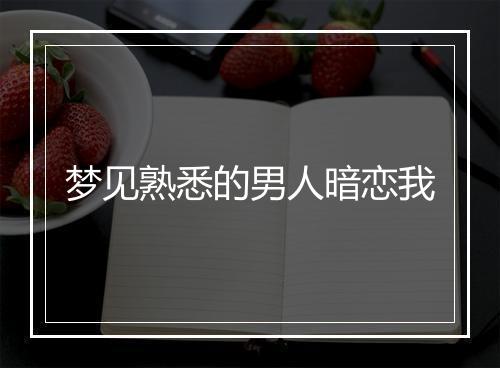 梦见熟悉的男人暗恋我